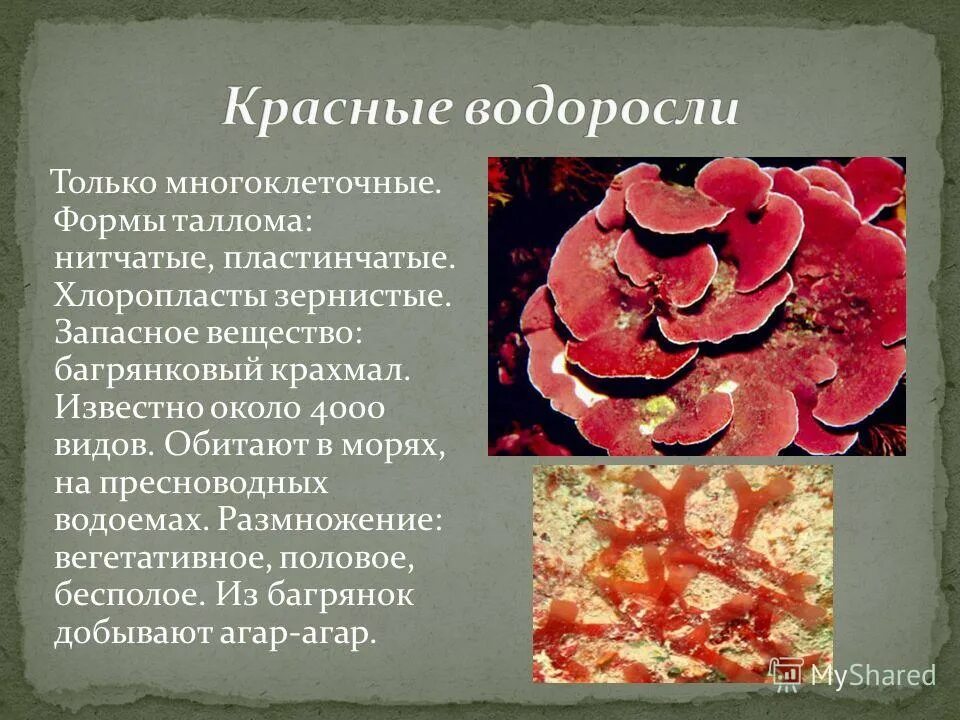 Красные водоросли

Только многоклеточные. Формы таллома: нитчатые, пластинчатые. Хлоропласты зернистые. Запасное вещество: багрянковый крахмал. Известно около 4000 видов. Обитают в морях, на пресноводных водоемах. Размножение: вегетативное, половое, бесполое. Из багрянок добывают агар-агар.

MyShared